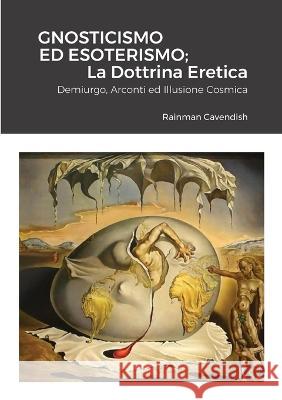 GNOSTICISMO ED ESOTERISMO; La Dottrina Eretica

Demiurgo, Arconti ed Illusione Cosmica

Rainman Cavendish

Kraina Książek